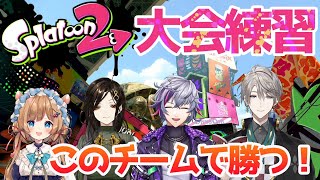 Splatoon 2

大会練習

このチームで勝つ！